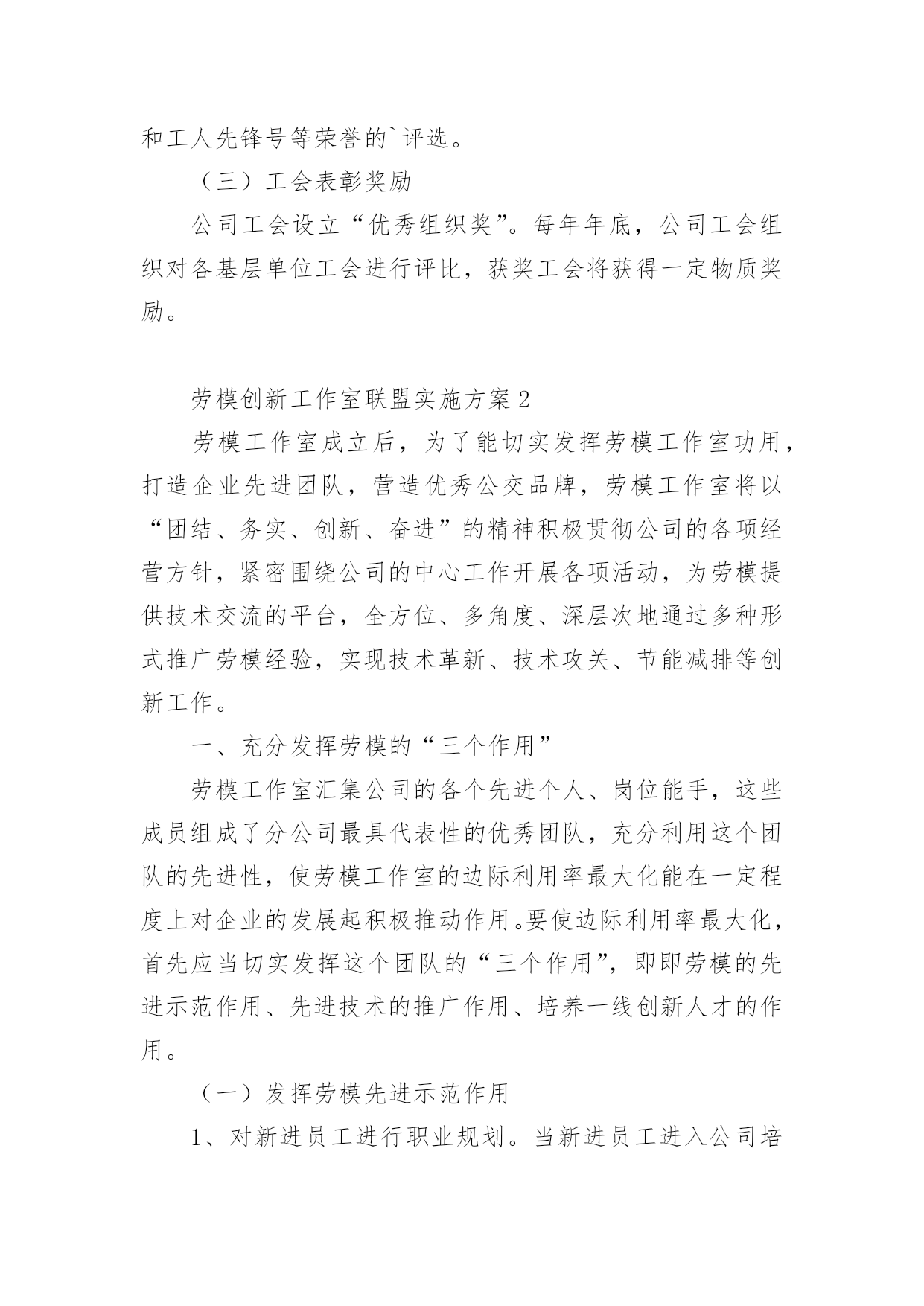 和工人先锋号等荣誉的`评选。

（三）工会表彰奖励

公司工会设立“优秀组织奖”。每年年底，公司工会组织对各基层单位工会进行评比，获奖工会将获得一定物质奖励。

劳模创新工作室联盟实施方案 2

劳模工作室成立后，为了能切实发挥劳模工作室功用，打造企业先进团队，营造优秀公交品牌，劳模工作室将以“团结、务实、创新、奋进”的精神积极贯彻公司的各项经营方针，紧密围绕公司的中心工作开展各项活动，为劳模提供技术交流的平台，全方位、多角度、深层次地通过多种形式推广劳模经验，实现技术革新、技术攻关、节能减排等创新工作。

一、充分发挥劳模的“三个作用”

劳模工作室汇集公司的各个先进个人、岗位能手，这些成员组成了分公司最具代表性的优秀团队，充分利用这个团队的先进性，使劳模工作室的边际利用率最大化能在一定程度上对企业的发展起积极推动作用。要使边际利用率最大化，首先应当切实发挥这个团队的“三个作用”，即即劳模的先进示范作用、先进技术的推广作用、培养一线创新人才的作用。

（一）发挥劳模先进示范作用

1、对新进员工进行职业规划。当新进员工进入公司培